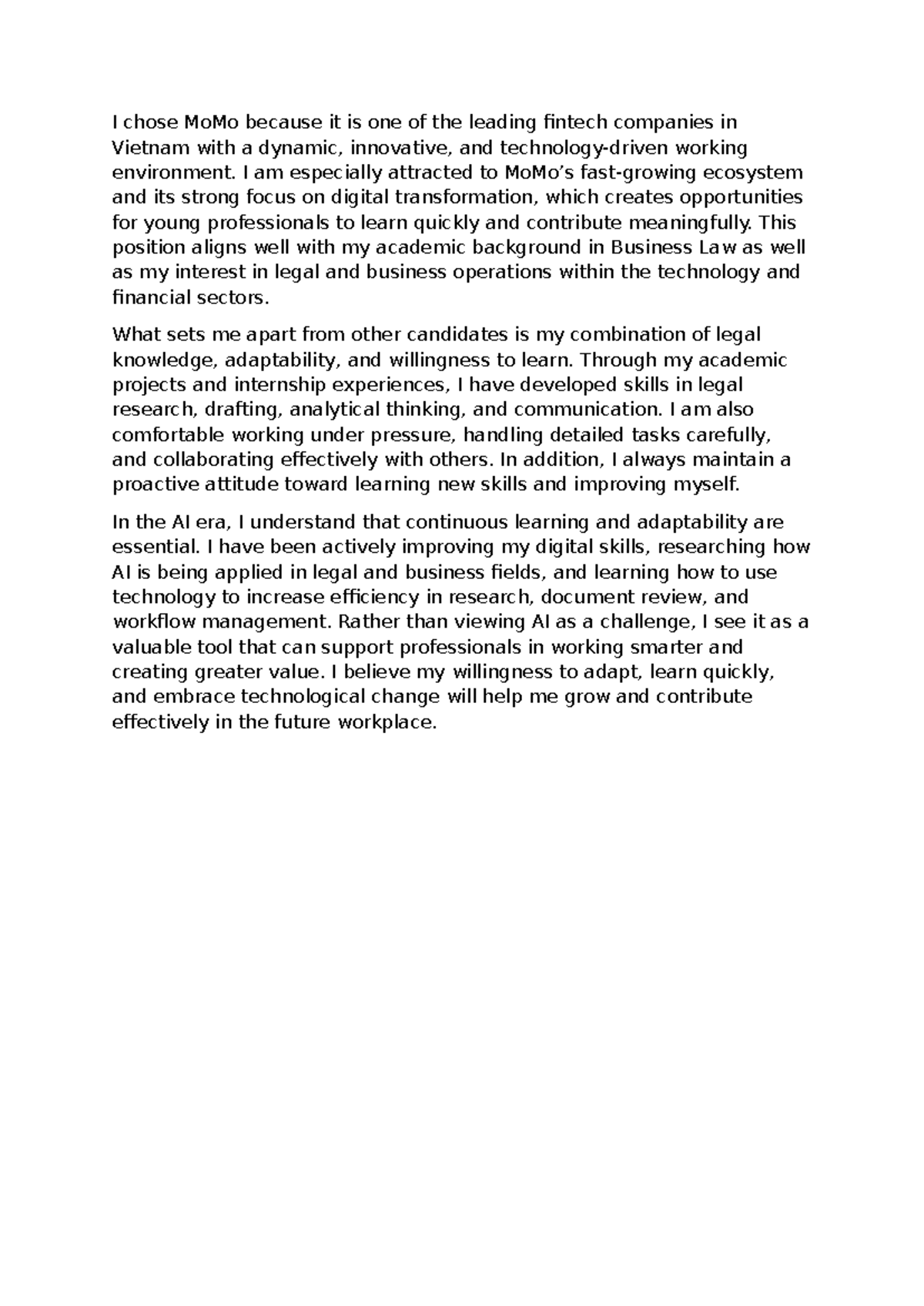 I chose MoMo because it is one of the leading fintech companies in Vietnam with a dynamic, innovative, and technology-driven working environment. I am especially attracted to MoMo’s fast-growing ecosystem and its strong focus on digital transformation, which creates opportunities for young professionals to learn quickly and contribute meaningfully. This position aligns well with my academic background in Business Law as well as my interest in legal and business operations within the technology and financial sectors.

What sets me apart from other candidates is my combination of legal knowledge, adaptability, and willingness to learn. Through my academic projects and internship experiences, I have developed skills in legal research, drafting, analytical thinking, and communication. I am also comfortable working under pressure, handling detailed tasks carefully, and collaborating effectively with others. In addition, I always maintain a proactive attitude toward learning new skills and improving myself.

In the AI era, I understand that continuous learning and adaptability are essential. I have been actively improving my digital skills, researching how AI is being applied in legal and business fields, and learning how to use technology to increase efficiency in research, document review, and workflow management. Rather than viewing AI as a challenge, I see it as a valuable tool that can support professionals in working smarter and creating greater value. I believe my willingness to adapt, learn quickly, and embrace technological change will help me grow and contribute effectively in the future workplace.